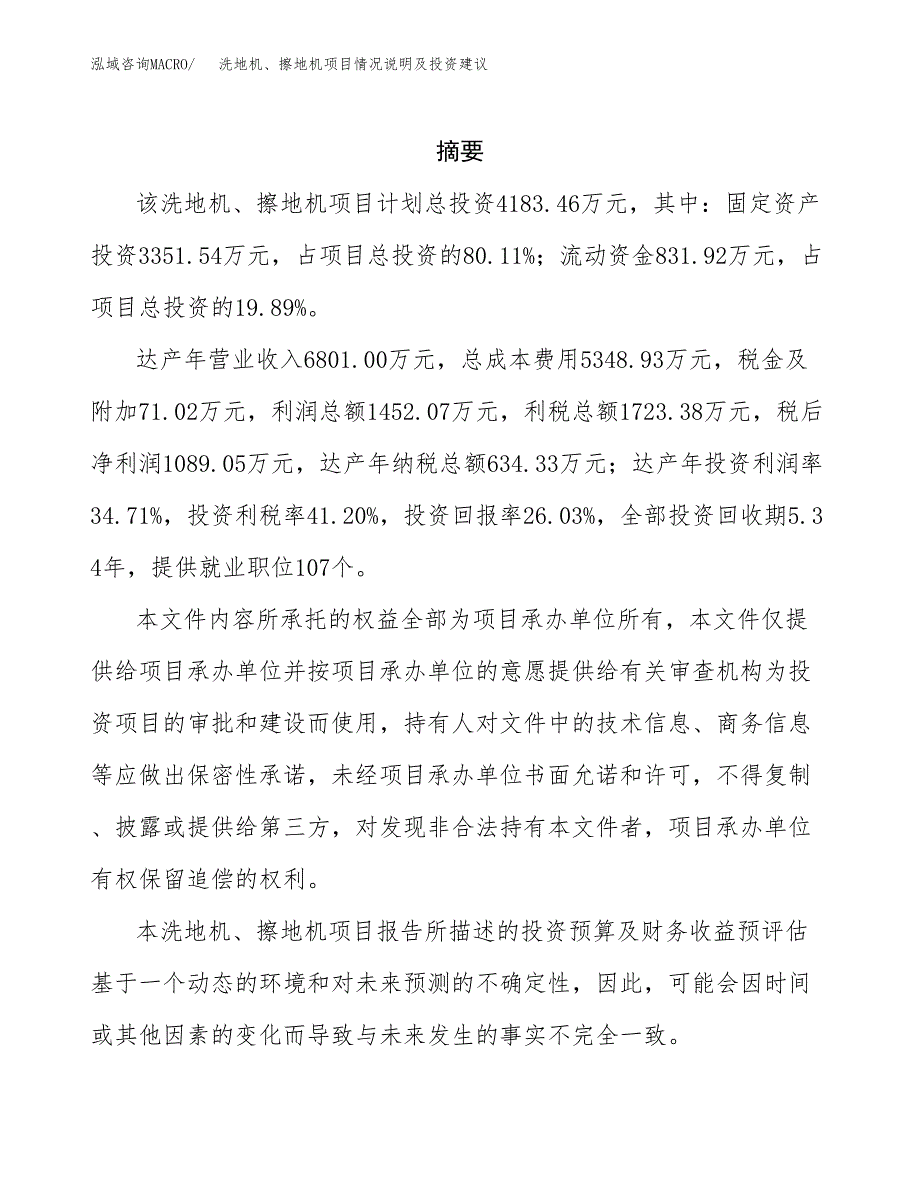 泓域咨询MACRO/　洗地机、擦地机项目情况说明及投资建议

摘要

该洗地机、擦地机项目计划总投资4183.46万元，其中：固定资产投资3351.54万元，占项目总投资的80.11%；流动资金831.92万元，占项目总投资的19.89%。

达产年营业收入6801.00万元，总成本费用5348.93万元，税金及附加71.02万元，利润总额1452.07万元，利税总额1723.38万元，税后净利润1089.05万元，达产年纳税总额634.33万元；达产年投资利润率34.71%，投资利税率41.20%，投资回报率26.03%，全部投资回收期5.34年，提供就业职位107个。

本文件内容所承托的权益全部为项目承办单位所有，本文件仅提供给项目承办单位并按项目承办单位的意愿提供给有关审查机构为投资项目的审批和建设而使用，持有人对文件中的技术信息、商务信息等应做出保密性承诺，未经项目承办单位书面允诺和许可，不得复制、披露或提供给第三方，对发现非合法持有本文件者，项目承办单位有权保留追偿的权利。

本洗地机、擦地机项目报告所描述的投资预算及财务收益预评估基于一个动态的环境和对未来预测的不确定性，因此，可能会因时间或其他因素的变化而导致与未来发生的事实不完全一致。